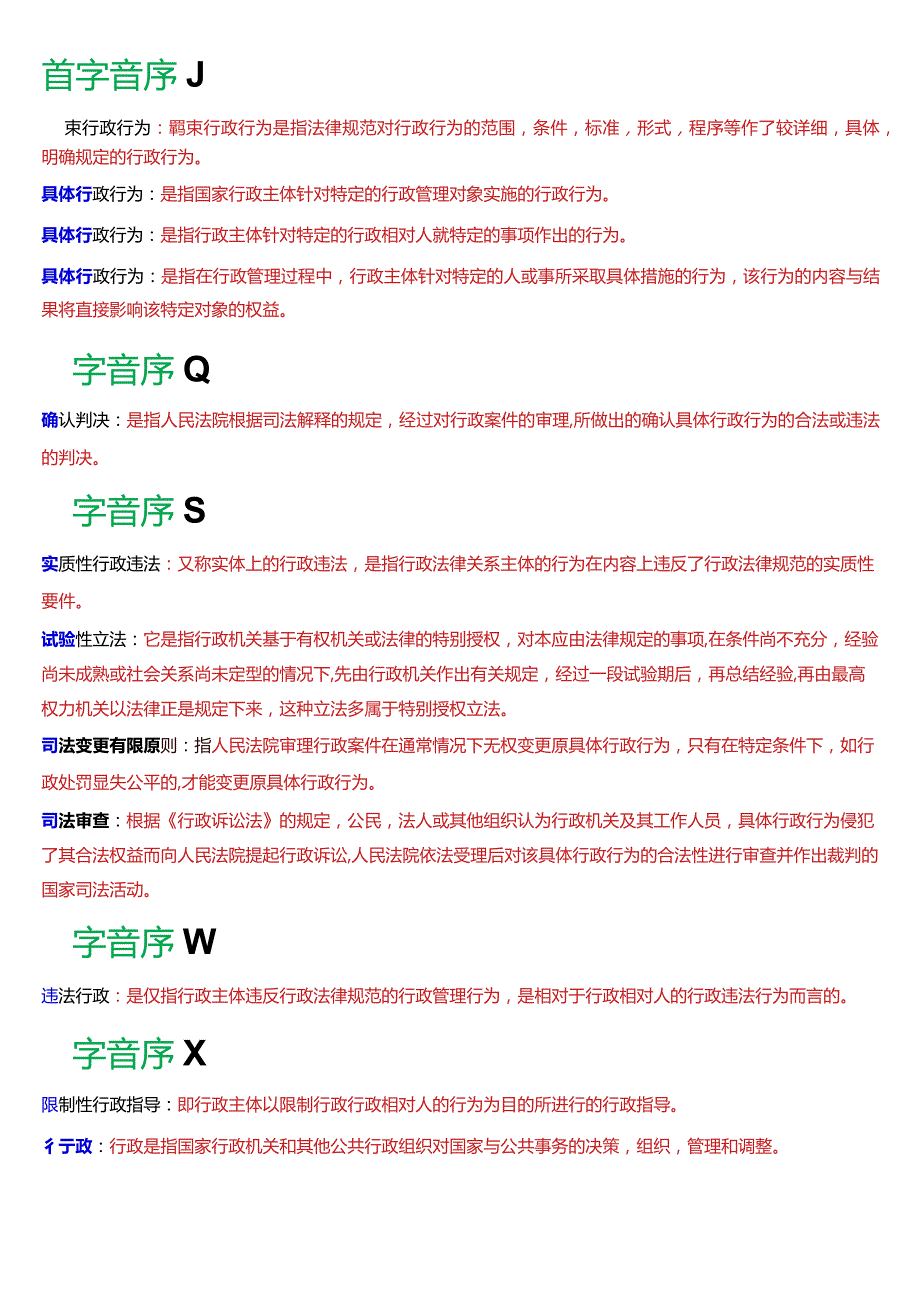 首字音序 J

束行政行为：羁束行政行为是指法律规范对行政行为的范围，条件，标准，形式，程序等作了较详细，具体，明确规定的行政行为。

具体行政行为：是指国家行政主体针对特定的行政管理对象实施的行政行为。

具体行政行为：是指行政主体针对特定的行政相对人就特定的事项作出的行为。

具体行政行为：是指在行政管理过程中，行政主体针对特定的人或事所采取具体措施的行为，该行为的内容与结果将直接影响该特定对象的权益。

字音序 Q

确认判决：是指人民法院根据司法解释的规定，经过对行政案件的审理,所做出的确认具体行政行为的合法或违法的判决。

字音序 S

实质性行政违法：又称实体上的行政违法，是指行政法律关系主体的行为在内容上违反了行政法律规范的实质性要件。

试验性立法：它是指行政机关基于有权机关或法律的特别授权，对本应由法律规定的事项,在条件尚不充分，经验尚未成熟或社会关系尚未定型的情况下,先由行政机关作出有关规定，经过一段试验期后，再总结经验,再由最高权力机关以法律正是规定下来，这种立法多属于特别授权立法。

司法变更有限原则：指人民法院审理行政案件在通常情况下无权变更原具体行政行为，只有在特定条件下，如行政处罚显失公平的,才能变更原具体行政行为。

司法审查：根据《行政诉讼法》的规定，公民，法人或其他组织认为行政机关及其工作人员，具体行政行为侵犯了其合法权益而向人民法院提起行政诉讼,人民法院依法受理后对该具体行政行为的合法性进行审查并作出裁判的国家司法活动。

字音序 W

违法行政：是仅指行政主体违反行政法律规范的行政管理行为，是相对于行政相对人的行政违法行为而言的。

字音序 X

限制性行政指导：即行政主体以限制行政行政相对人的行为为目的所进行的行政指导。

行政：行政是指国家行政机关和其他公共行政组织对国家与公共事务的决策，组织，管理和调整。